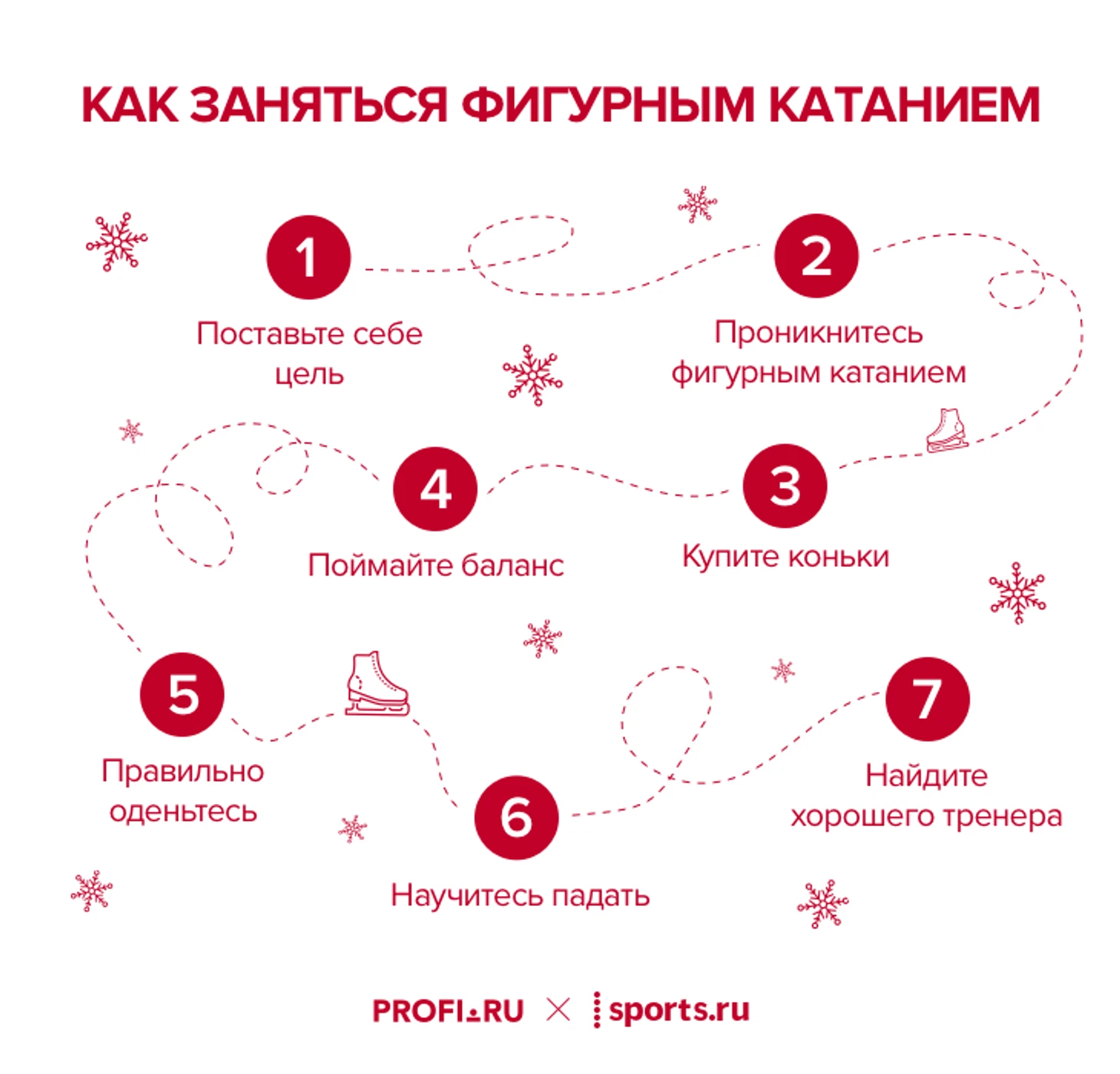 КАК ЗАНЯТЬСЯ ФИГУРНЫМ КАТАНИЕМ

1
Поставьте себе цель

2
Проникнитесь фигурным катанием

3
Купите коньки

4
Поймайте баланс

5
Правильно оденьтесь

6
Научитесь падать

7
Найдите хорошего тренера

PROFI.RU × sports.ru